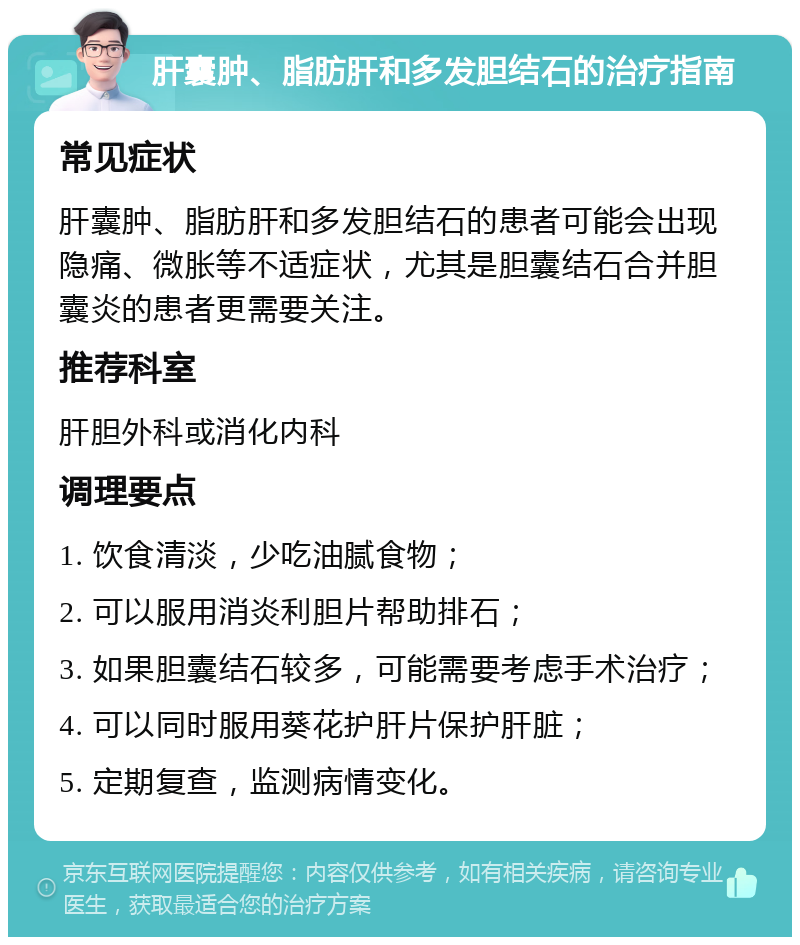 肝囊肿、脂肪肝和多发胆结石的治疗指南

常见症状

肝囊肿、脂肪肝和多发胆结石的患者可能会出现隐痛、微胀等不适症状，尤其是胆囊结石合并胆囊炎的患者更需要关注。

推荐科室

肝胆外科或消化内科

调理要点

1. 饮食清淡，少吃油腻食物；

2. 可以服用消炎利胆片帮助排石；

3. 如果胆囊结石较多，可能需要考虑手术治疗；

4. 可以同时服用葵花护肝片保护肝脏；

5. 定期复查，监测病情变化。

京东互联网医院提醒您：内容仅供参考，如有相关疾病，请咨询专业医生，获取最适合您的治疗方案